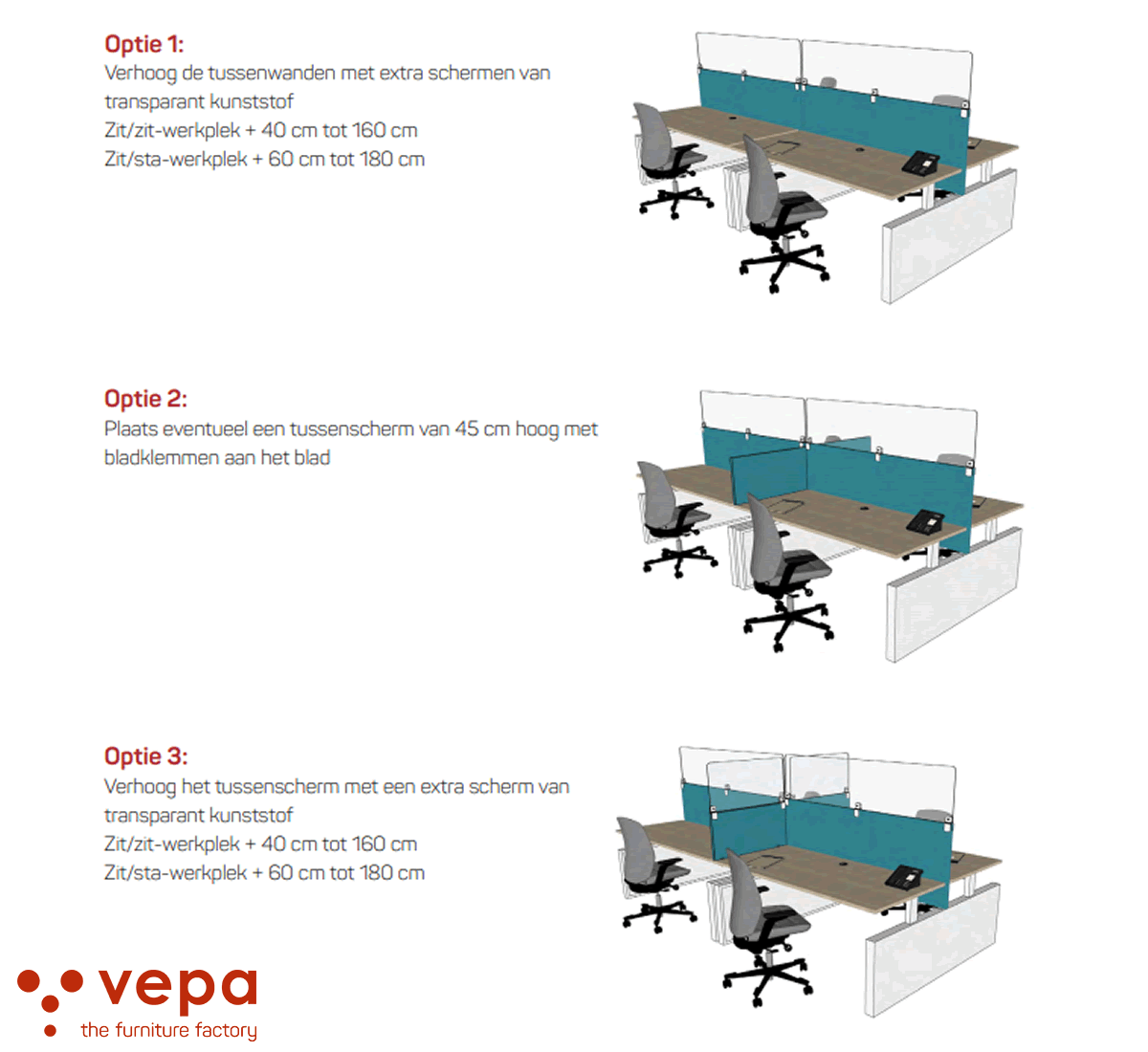 Optie 1:
Verhoog de tussenwanden met extra schermen van transparant kunststof
Zit/zit-werkplek + 40 cm tot 160 cm
Zit/sta-werkplek + 60 cm tot 180 cm

Optie 2:
Plaats eventueel een tussenscherm van 45 cm hoog met bladklemmen aan het blad

Optie 3:
Verhoog het tussenscherm met een extra scherm van transparant kunststof
Zit/zit-werkplek + 40 cm tot 160 cm
Zit/sta-werkplek + 60 cm tot 180 cm

vepa
the furniture factory